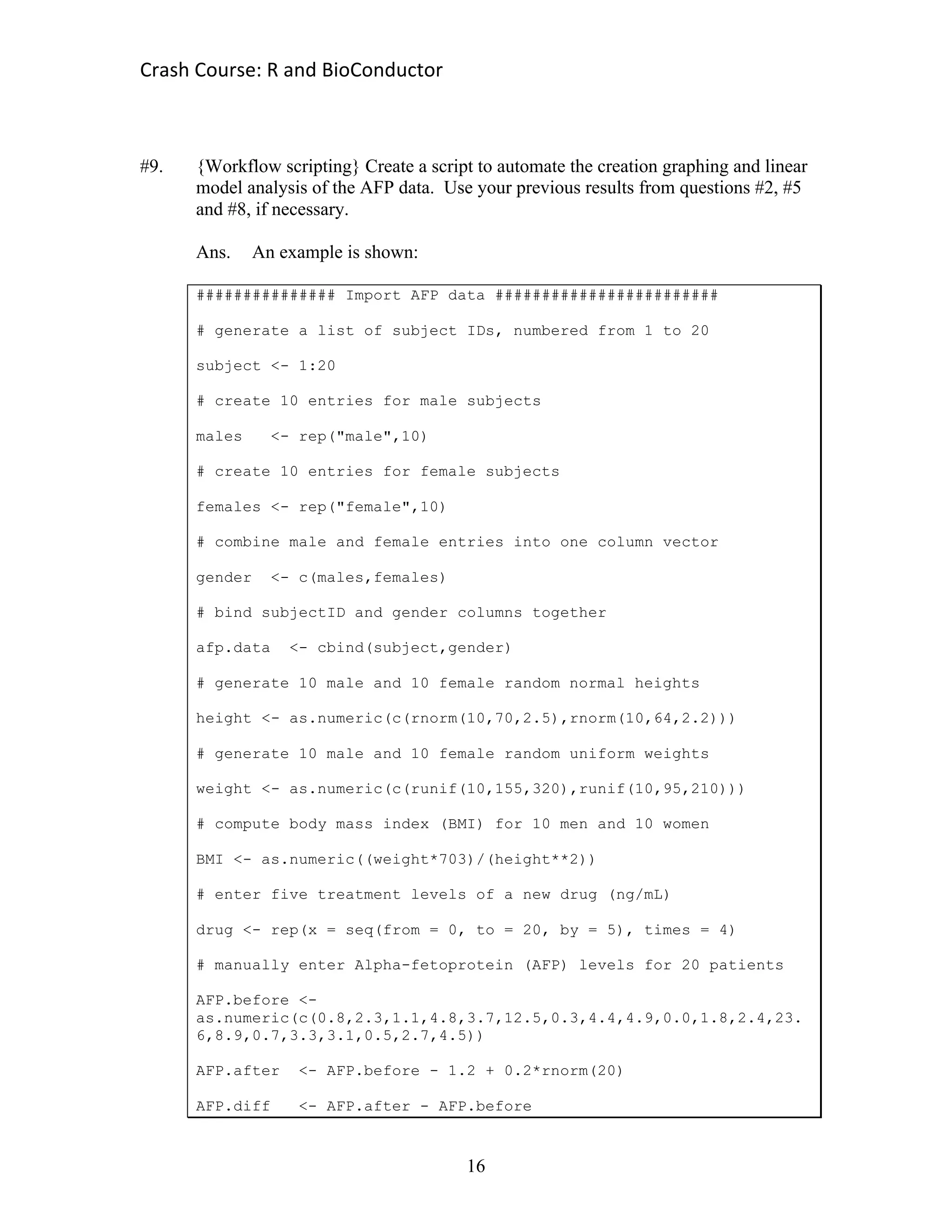 Crash Course: R and BioConductor

#9. {Workflow scripting} Create a script to automate the creation graphing and linear model analysis of the AFP data. Use your previous results from questions #2, #5 and #8, if necessary.

Ans. An example is shown:

############### Import AFP data ########################

# generate a list of subject IDs, numbered from 1 to 20

subject <- 1:20

# create 10 entries for male subjects

males <- rep("male",10)

# create 10 entries for female subjects

females <- rep("female",10)

# combine male and female entries into one column vector

gender <- c(males,females)

# bind subjectID and gender columns together

afp.data <- cbind(subject,gender)

# generate 10 male and 10 female random normal heights

height <- as.numeric(c(rnorm(10,70,2.5),rnorm(10,64,2.2)))

# generate 10 male and 10 female random uniform weights

weight <- as.numeric(c(runif(10,155,320),runif(10,95,210)))

# compute body mass index (BMI) for 10 men and 10 women

BMI <- as.numeric((weight*703)/(height**2))

# enter five treatment levels of a new drug (ng/mL)

drug <- rep(x = seq(from = 0, to = 20, by = 5), times = 4)

# manually enter Alpha-fetoprotein (AFP) levels for 20 patients

AFP.before <- as.numeric(c(0.8,2.3,1.1,4.8,3.7,12.5,0.3,4.4,4.9,0.0,1.8,2.4,23.6,8.9,0.7,3.3,3.1,0.5,2.7,4.5))

AFP.after <- AFP.before - 1.2 + 0.2*rnorm(20)

AFP.diff <- AFP.after - AFP.before

16